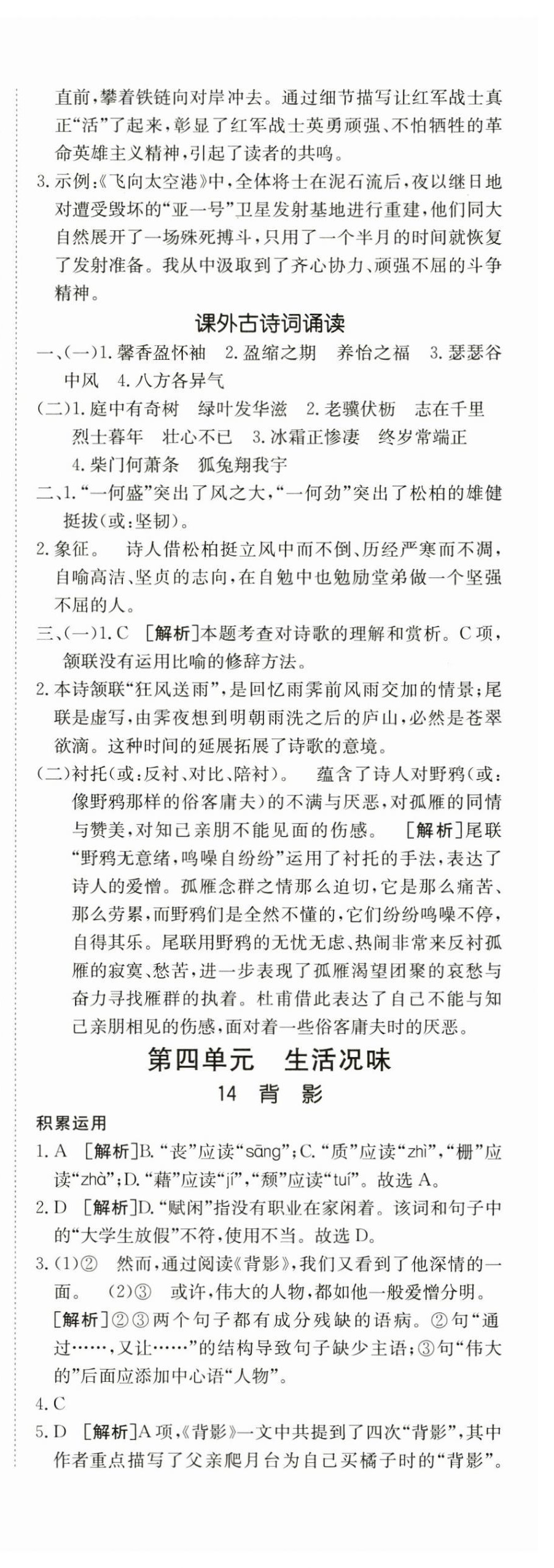 直前，攀着铁链向对岸冲去。通过细节描写让红军战士真正“活”了起来，彰显了红军战士英勇顽强、不怕牺牲的革命英雄主义精神，引起了读者的共鸣。

3.示例：《飞向太空港》中，全体将士在泥石流后，夜以继日地对遭受毁坏的“亚一号”卫星发射基地进行重建，他们同大自然展开了一场殊死搏斗，只用了一个半月的时间就恢复了发射准备。我从中汲取到了齐心协力、顽强不屈的斗争精神。

课外古诗词诵读

一、(一)1.馨香盈怀袖　2.盈缩之期　养怡之福　3.瑟瑟谷中风　4.八方各异气

(二)1.庭中有奇树　绿叶发华滋　2.老骥伏枥　志在千里　烈士暮年　壮心不已　3.冰霜正惨凄　终岁常端正　4.柴门何萧条　狐兔翔我宇

二、1.“一何盛”突出了风之大，“一何劲”突出了松柏的雄健挺拔(或：坚韧)。

2.象征。　诗人借松柏挺立风中而不倒、历经严寒而不凋，自喻高洁、坚贞的志向，在自勉中也勉励堂弟做一个坚强不屈的人。

三、(一)1.C　[解析]本题考查对诗歌的理解和赏析。C项，颔联没有运用比喻的修辞方法。

2.本诗颔联“狂风送雨”，是回忆雨霁前风雨交加的情景；尾联是虚写，由霁夜想到明朝雨洗之后的庐山，必然是苍翠欲滴。这种时间的延展拓展了诗歌的意境。

(二)衬托(或：反衬、对比、陪衬)。　蕴含了诗人对野鸦(或：像野鸦那样的俗客庸夫)的不满与厌恶，对孤雁的同情与赞美，对知己亲朋不能见面的伤感。　[解析]尾联“野鸦无意绪，鸣噪自纷纷”运用了衬托的手法，表达了诗人的爱憎。孤雁念群之情那么迫切，它是那么痛苦、那么劳累，而野鸦们是全然不懂的，它们纷纷鸣噪不停，自得其乐。尾联用野鸦的无忧无虑、热闹非常来反衬孤雁的寂寞、愁苦，进一步表现了孤雁渴望团聚的哀愁与奋力寻找雁群的执着。杜甫借此表达了自己不能与知己亲朋相见的伤感，面对着一些俗客庸夫时的厌恶。

第四单元　生活况味

14　背　影

积累运用

1.A　[解析]B.“丧”应读“sāng”；C.“质”应读“zhì”，“栅”应读“zhà”；D.“藉”应读“jí”，“颓”应读“tuí”。故选A。

2.D　[解析]D.“赋闲”指没有职业在家闲着。该词和句子中的“大学生放假”不符，使用不当。故选D。

3.(1)②　然而，通过阅读《背影》，我们又看到了他深情的一面。　(2)③　或许，伟大的人物，都如他一般爱憎分明。　[解析]②③两个句子都有成分残缺的语病。②句“通过……，又让……”的结构导致句子缺少主语；③句“伟大的”后面应添加中心语“人物”。

4.C

5.D　[解析]A项，《背影》一文中共提到了四次“背影”，其中作者重点描写了父亲爬月台为自己买橘子时的“背影”。